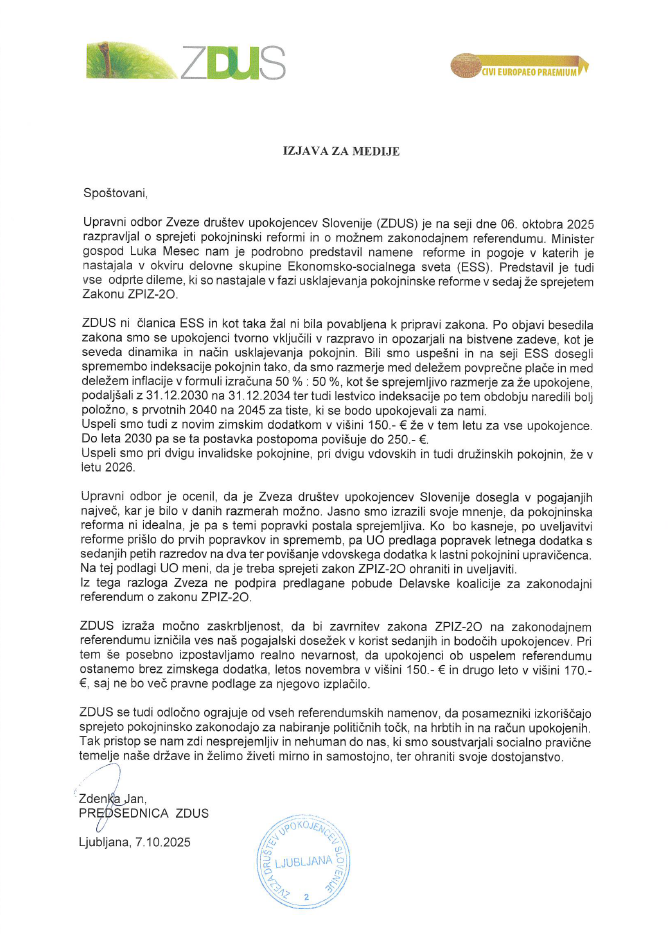 ZDUS

CIVI EUROPAEO PRAEMIUM

IZJAVA ZA MEDIJE

Spoštovani,

Upravni odbor Zveze društev upokojencev Slovenije (ZDUS) je na seji dne 06. oktobra 2025 razpravljal o sprejeti pokojninski reformi in o možnem zakonodajnem referendumu. Minister gospod Luka Mesec nam je podrobno predstavil namene reforme in pogoje v katerih je nastajala v okviru delovne skupine Ekonomsko-socialnega sveta (ESS). Predstavil je tudi vse odprte dileme, ki so nastajale v fazi usklajevanja pokojninske reforme v sedaj že sprejetem Zakonu ZPIZ-2O.

ZDUS ni članica ESS in kot taka žal ni bila povabljena k pripravi zakona. Po objavi besedila zakona smo se upokojenci tvorno vključili v razpravo in opozarjali na bistvene zadeve, kot je seveda dinamika in način usklajevanja pokojnin. Bili smo uspešni in na seji ESS dosegli spremembo indeksacije pokojnin tako, da smo razmerje med deležem povprečne plače in med deležem inflacije v formuli izračuna 50 % : 50 %, kot še sprejemljivo razmerje za že upokojene, podaljšali z 31.12.2030 na 31.12.2034 ter tudi lestvico indeksacije po tem obdobju naredili bolj položno, s prvotnih 2040 na 2045 za tiste, ki se bodo upokojevali za nami.
Uspeli smo tudi z novim zimskim dodatkom v višini 150.- € že v tem letu za vse upokojence. Do leta 2030 pa se ta postavka postopoma povišuje do 250.- €.
Uspeli smo pri dvigu invalidske pokojnine, pri dvigu vdovskih in tudi družinskih pokojnin, že v letu 2026.

Upravni odbor je ocenil, da je Zveza društev upokojencev Slovenije dosegla v pogajanjih največ, kar je bilo v danih razmerah možno. Jasno smo izrazili svoje mnenje, da pokojninska reforma ni idealna, je pa s temi popravki postala sprejemljiva. Ko bo kasneje, po uveljavitvi reforme prišlo do prvih popravkov in sprememb, pa UO predlaga popravek letnega dodatka s sedanjih petih razredov na dva ter povišanje vdovskega dodatka k lastni pokojnini upravičenca. Na tej podlagi UO meni, da je treba sprejeti zakon ZPIZ-2O ohraniti in uveljaviti.
Iz tega razloga Zveza ne podpira predlagane pobude Delavske koalicije za zakonodajni referendum o zakonu ZPIZ-2O.

ZDUS izraža močno zaskrbljenost, da bi zavrnitev zakona ZPIZ-2O na zakonodajnem referendumu izničila ves naš pogajalski dosežek v korist sedanjih in bodočih upokojencev. Pri tem še posebno izpostavljamo realno nevarnost, da upokojenci ob uspelem referendumu ostanemo brez zimskega dodatka, letos novembra v višini 150.- € in drugo leto v višini 170.- €, saj ne bo več pravne podlage za njegovo izplačilo.

ZDUS se tudi odločno ograjuje od vseh referendumskih namenov, da posamezniki izkoriščajo sprejeto pokojninsko zakonodajo za nabiranje političnih točk, na hrbtih in na račun upokojenih. Tak pristop se nam zdi nesprejemljiv in nehuman do nas, ki smo soustvarjali socialno pravične temelje naše države in želimo živeti mirno in samostojno, ter ohraniti svoje dostojanstvo.

Zdenka Jan,
PREDSEDNICA ZDUS

Ljubljana, 7.10.2025

ZVEZA DRUŠTEV UPOKOJENCEV SLOVENIJE
LJUBLJANA
2